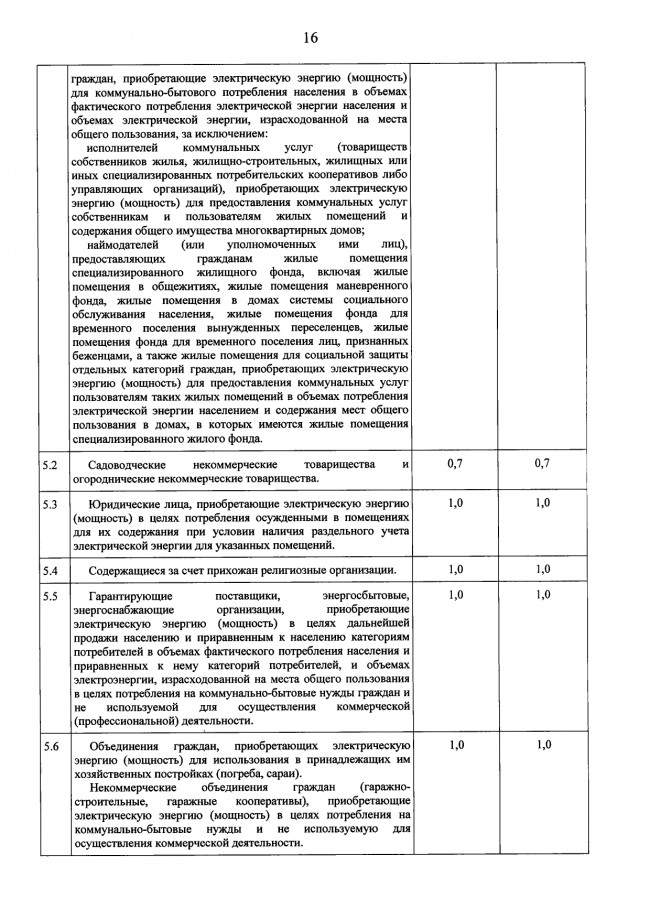 16

|  |  |  |  |
|---|---|---|---|
|  | граждан, приобретающие электрическую энергию (мощность) для коммунально-бытового потребления населения в объемах фактического потребления электрической энергии населения и объемах электрической энергии, израсходованной на места общего пользования, за исключением: исполнителей коммунальных услуг (товариществ собственников жилья, жилищно-строительных, жилищных или иных специализированных потребительских кооперативов либо управляющих организаций), приобретающих электрическую энергию (мощность) для предоставления коммунальных услуг собственникам и пользователям жилых помещений и содержания общего имущества многоквартирных домов; наймодателей (или уполномоченных ими лиц), предоставляющих гражданам жилые помещения специализированного жилищного фонда, включая жилые помещения в общежитиях, жилые помещения маневренного фонда, жилые помещения в домах системы социального обслуживания населения, жилые помещения фонда для временного поселения вынужденных переселенцев, жилые помещения фонда для временного поселения лиц, признанных беженцами, а также жилые помещения для социальной защиты отдельных категорий граждан, приобретающих электрическую энергию (мощность) для предоставления коммунальных услуг пользователям таких жилых помещений в объемах потребления электрической энергии населением и содержания мест общего пользования в домах, в которых имеются жилые помещения специализированного жилого фонда. |  |  |
| 5.2 | Садоводческие некоммерческие товарищества и огороднические некоммерческие товарищества. | 0,7 | 0,7 |
| 5.3 | Юридические лица, приобретающие электрическую энергию (мощность) в целях потребления осужденными в помещениях для их содержания при условии наличия раздельного учета электрической энергии для указанных помещений. | 1,0 | 1,0 |
| 5.4 | Содержащиеся за счет прихожан религиозные организации. | 1,0 | 1,0 |
| 5.5 | Гарантирующие поставщики, энергосбытовые, энергоснабжающие организации, приобретающие электрическую энергию (мощность) в целях дальнейшей продажи населению и приравненным к населению категориям потребителей в объемах фактического потребления населения и приравненных к нему категорий потребителей, и объемах электроэнергии, израсходованной на места общего пользования в целях потребления на коммунально-бытовые нужды граждан и не используемой для осуществления коммерческой (профессиональной) деятельности. | 1,0 | 1,0 |
| 5.6 | Объединения граждан, приобретающих электрическую энергию (мощность) для использования в принадлежащих им хозяйственных постройках (погреба, сараи). Некоммерческие объединения граждан (гаражно-строительные, гаражные кооперативы), приобретающие электрическую энергию (мощность) в целях потребления на коммунально-бытовые нужды и не используемую для осуществления коммерческой деятельности. | 1,0 | 1,0 |